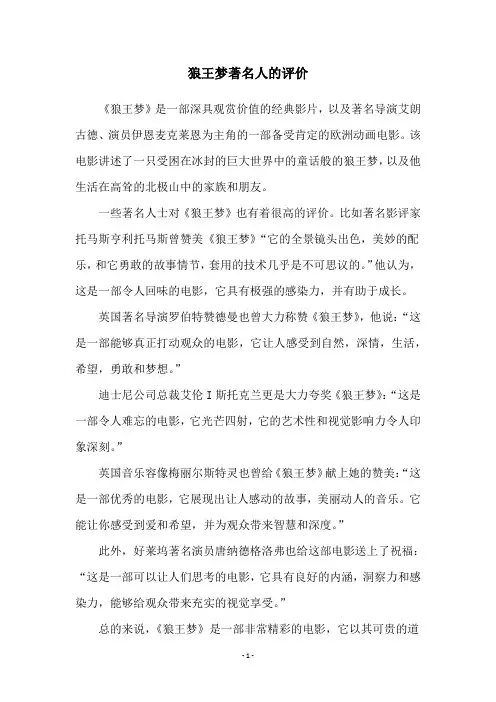 狼王梦著名人的评价

《狼王梦》是一部深具观赏价值的经典影片，以及著名导演艾朗古德、演员伊恩麦克莱恩为主角的一部备受肯定的欧洲动画电影。该电影讲述了一只受困在冰封的巨大世界中的童话般的狼王梦，以及他生活在高耸的北极山中的家族和朋友。

一些著名人士对《狼王梦》也有着很高的评价。比如著名影评家托马斯亨利托马斯曾赞美《狼王梦》“它的全景镜头出色，美妙的配乐，和它勇敢的故事情节，套用的技术几乎是不可思议的。”他认为，这是一部令人回味的电影，它具有极强的感染力，并有助于成长。

英国著名导演罗伯特赞德曼也曾大力称赞《狼王梦》，他说：“这是一部能够真正打动观众的电影，它让人感受到自然，深情，生活，希望，勇敢和梦想。”

迪士尼公司总裁艾伦 I 斯托克兰更是大力夸奖《狼王梦》：“这是一部令人难忘的电影，它光芒四射，它的艺术性和视觉影响力令人印象深刻。”

英国音乐容像梅丽尔斯特灵也曾给《狼王梦》献上她的赞美：“这是一部优秀的电影，它展现出让人感动的故事，美丽动人的音乐。它能让你感受到爱和希望，并为观众带来智慧和深度。”

此外，好莱坞著名演员唐纳德格洛弗也给这部电影送上了祝福：“这是一部可以让人们思考的电影，它具有良好的内涵，洞察力和感染力，能够给观众带来充实的视觉享受。”

总的来说，《狼王梦》是一部非常精彩的电影，它以其可贵的道

- 1 -